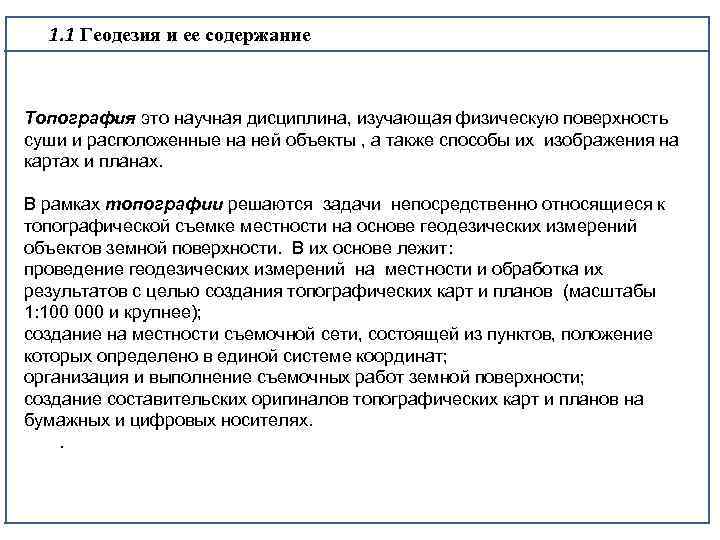 1.1 Геодезия и ее содержание

Топография это научная дисциплина, изучающая физическую поверхность суши и расположенные на ней объекты , а также способы их изображения на картах и планах.

В рамках топографии решаются задачи непосредственно относящиеся к топографической съемке местности на основе геодезических измерений объектов земной поверхности. В их основе лежит:
проведение геодезических измерений на местности и обработка их результатов с целью создания топографических карт и планов (масштабы 1:100 000 и крупнее);
создание на местности съемочной сети, состоящей из пунктов, положение которых определено в единой системе координат;
организация и выполнение съемочных работ земной поверхности;
создание составительских оригиналов топографических карт и планов на бумажных и цифровых носителях.
.